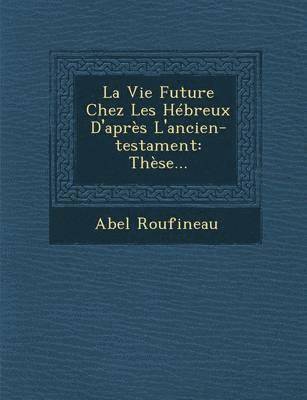 La Vie Future Chez Les Hébreux D'après L'ancien-testament: Thèse...

Abel Roufineau